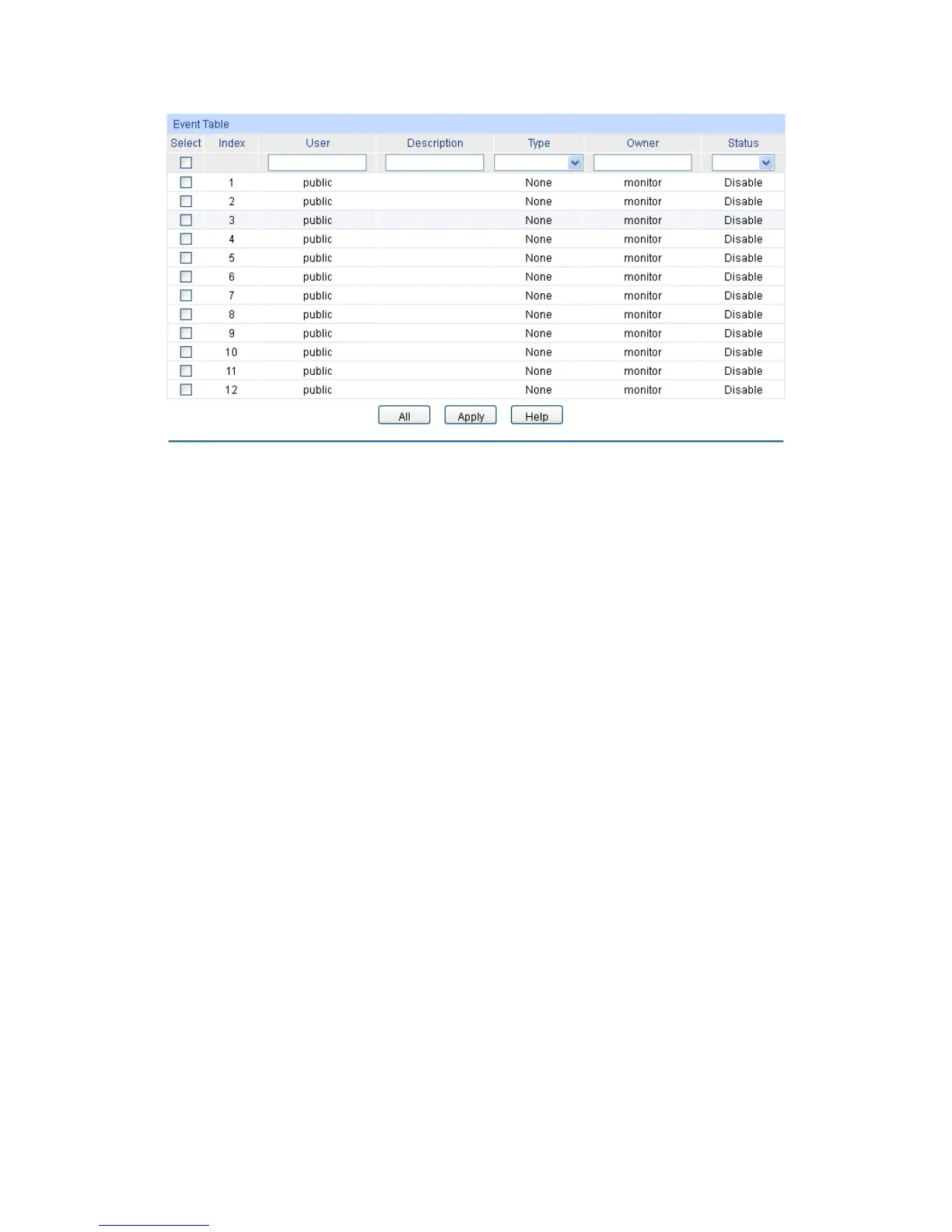 Event Table

| Select | Index | User | Description | Type | Owner | Status |
|---|---|---|---|---|---|---|
| | | | | | | |
| | 1 | public | | None | monitor | Disable |
| | 2 | public | | None | monitor | Disable |
| | 3 | public | | None | monitor | Disable |
| | 4 | public | | None | monitor | Disable |
| | 5 | public | | None | monitor | Disable |
| | 6 | public | | None | monitor | Disable |
| | 7 | public | | None | monitor | Disable |
| | 8 | public | | None | monitor | Disable |
| | 9 | public | | None | monitor | Disable |
| | 10 | public | | None | monitor | Disable |
| | 11 | public | | None | monitor | Disable |
| | 12 | public | | None | monitor | Disable |

All Apply Help